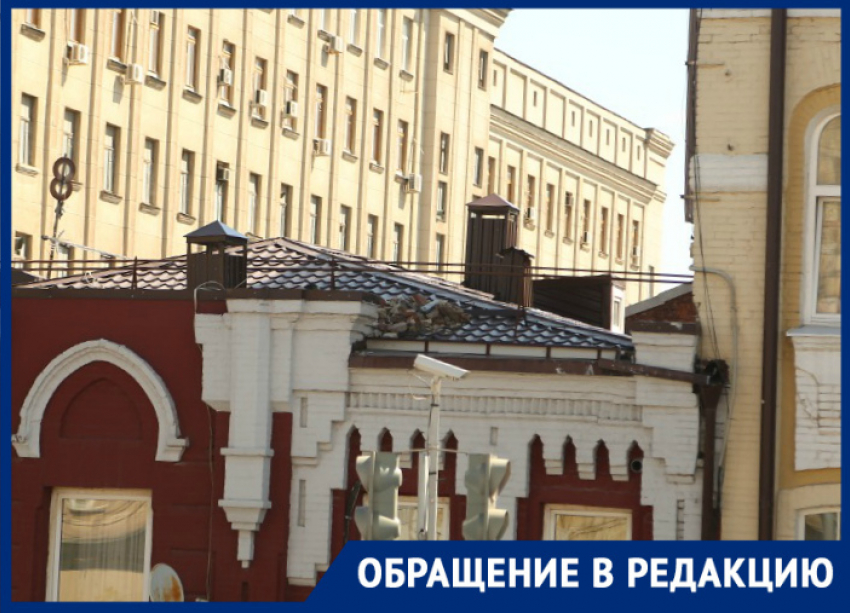 ОБРАЩЕНИЕ В РЕДАКЦИЮ